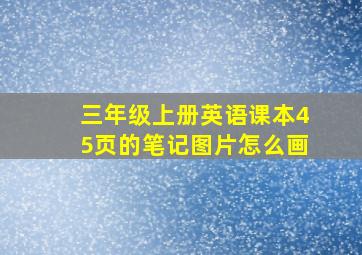 三年级上册英语课本45页的笔记图片怎么画